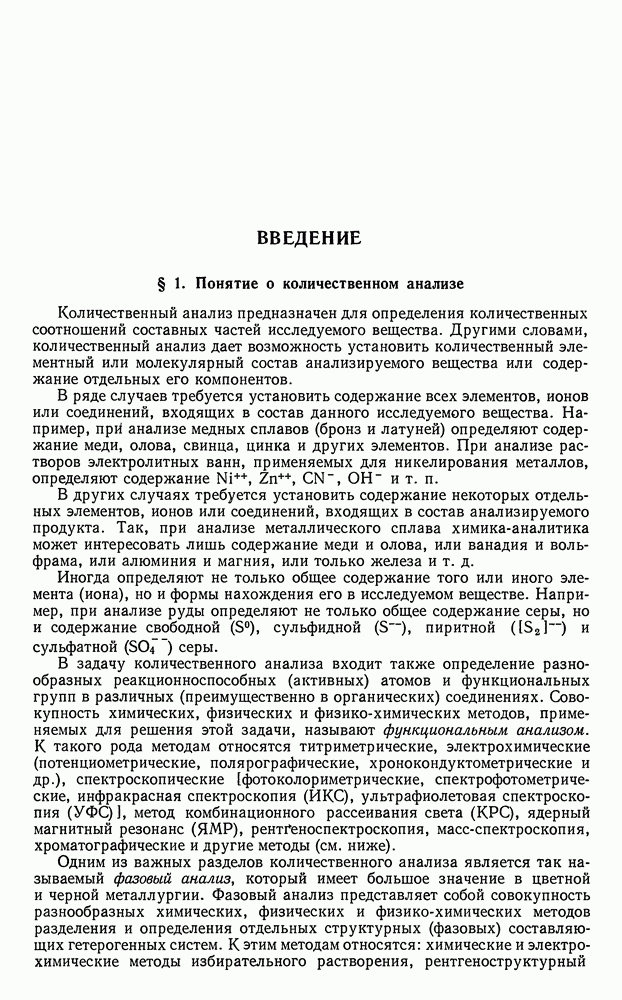 ВВЕДЕНИЕ

§ 1. Понятие о количественном анализе

Количественный анализ предназначен для определения количественных соотношений составных частей исследуемого вещества. Другими словами, количественный анализ дает возможность установить количественный элементный или молекулярный состав анализируемого вещества или содержание отдельных его компонентов.

В ряде случаев требуется установить содержание всех элементов, ионов или соединений, входящих в состав данного исследуемого вещества. Например, при анализе медных сплавов (бронз и латуней) определяют содержание меди, олова, свинца, цинка и других элементов. При анализе растворов электролитных ванн, применяемых для никелирования металлов, определяют содержание $Ni^{++}$, $Zn^{++}$, $CN^-$, $OH^-$ и т. п.

В других случаях требуется установить содержание некоторых отдельных элементов, ионов или соединений, входящих в состав анализируемого продукта. Так, при анализе металлического сплава химика-аналитика может интересовать лишь содержание меди и олова, или ванадия и вольфрама, или алюминия и магния, или только железа и т. д.

Иногда определяют не только общее содержание того или иного элемента (иона), но и формы нахождения его в исследуемом веществе. Например, при анализе руды определяют не только общее содержание серы, но и содержание свободной ($S^0$), сульфидной ($S^{--}$), пиритной ($[S_2]^{--}$) и сульфатной ($SO_4^{--}$) серы.

В задачу количественного анализа входит также определение разнообразных реакционноспособных (активных) атомов и функциональных групп в различных (преимущественно в органических) соединениях. Совокупность химических, физических и физико-химических методов, применяемых для решения этой задачи, называют функциональным анализом. К такого рода методам относятся титриметрические, электрохимические (потенциометрические, полярографические, хронокондуктометрические и др.), спектроскопические [фотоколориметрические, спектрофотометрические, инфракрасная спектроскопия (ИКС), ультрафиолетовая спектроскопия (УФС)], метод комбинационного рассеивания света (КРС), ядерный магнитный резонанс (ЯМР), рентгеноспектроскопия, масс-спектроскопия, хроматографические и другие методы (см. ниже).

Одним из важных разделов количественного анализа является так называемый фазовый анализ, который имеет большое значение в цветной и черной металлургии. Фазовый анализ представляет собой совокупность разнообразных химических, физических и физико-химических методов разделения и определения отдельных структурных (фазовых) составляющих гетерогенных систем. К этим методам относятся: химические и электрохимические методы избирательного растворения, рентгеноструктурный